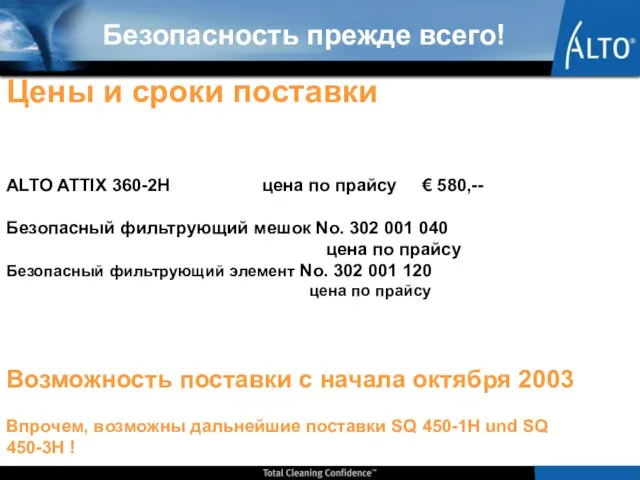 Безопасность прежде всего!

ALTO®

Цены и сроки поставки

ALTO ATTIX 360-2H цена по прайсу € 580,--

Безопасный фильтрующий мешок No. 302 001 040 цена по прайсу

Безопасный фильтрующий элемент No. 302 001 120 цена по прайсу

Возможность поставки с начала октября 2003

Впрочем, возможны дальнейшие поставки SQ 450-1H und SQ 450-3H !

Total Cleaning Confidence™